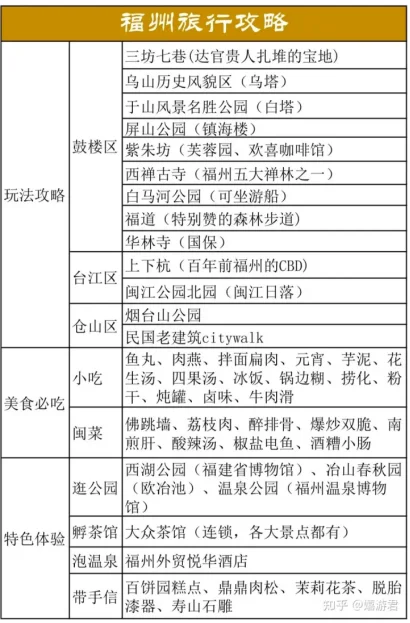 福州旅行攻略

| | | |
|---|---|---|
| 玩法攻略 | 鼓楼区 | 三坊七巷(达官贵人扎堆的宝地) |
| | | 乌山历史风貌区（乌塔） |
| | | 于山风景名胜公园（白塔） |
| | | 屏山公园（镇海楼） |
| | | 紫朱坊（芙蓉园、欢喜咖啡馆） |
| | | 西禅古寺（福州五大禅林之一） |
| | | 白马河公园（可坐游船） |
| | | 福道（特别赞的森林步道） |
| | | 华林寺（国保） |
| | 台江区 | 上下杭（百年前福州的CBD） |
| | | 闽江公园北园（闽江日落） |
| | 仓山区 | 烟台山公园 |
| | | 民国老建筑citywalk |
| 美食必吃 | 小吃 | 鱼丸、肉燕、拌面扁肉、元宵、芋泥、花生汤、四果汤、冰饭、锅边糊、捞化、粉干、炖罐、卤味、牛肉滑 |
| | 闽菜 | 佛跳墙、荔枝肉、醉排骨、爆炒双脆、南煎肝、酸辣汤、椒盐电鱼、酒糟小肠 |
| 特色体验 | 逛公园 | 西湖公园（福建省博物馆）、冶山春秋园（欧冶池）、温泉公园（福州温泉博物馆） |
| | 孵茶馆 | 大众茶馆（连锁，各大景点都有） |
| | 泡温泉 | 福州外贸悦华酒店 |
| | 带手信 | 百饼园糕点、鼎鼎肉松、茉莉花茶、脱胎漆器、寿山石雕 |

知乎 @爆游君